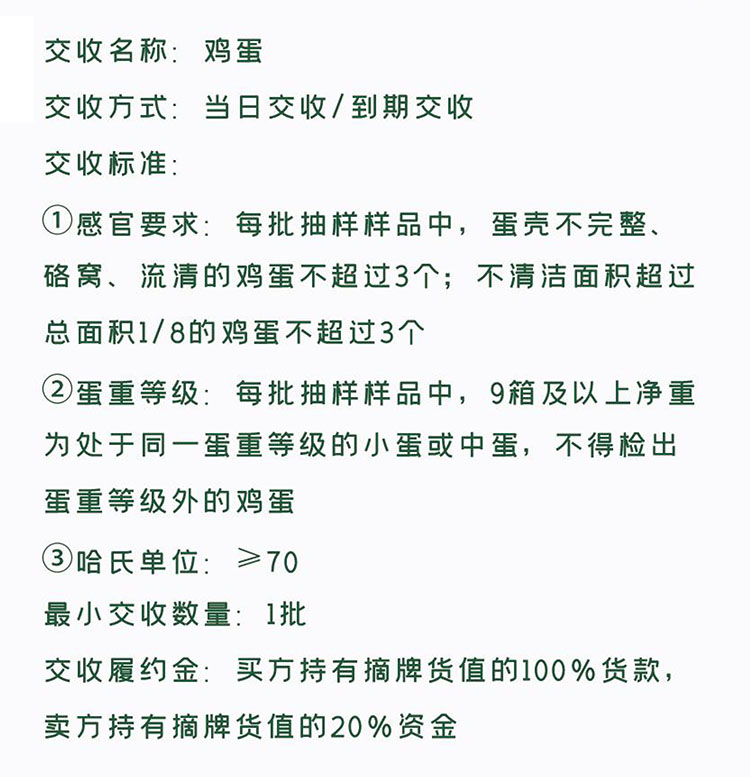 交收名称：鸡蛋

交收方式：当日交收/到期交收

交收标准：

①感官要求：每批抽样样品中，蛋壳不完整、硌窝、流清的鸡蛋不超过3个；不清洁面积超过总面积1/8的鸡蛋不超过3个

②蛋重等级：每批抽样样品中，9箱及以上净重为处于同一蛋重等级的小蛋或中蛋，不得检出蛋重等级外的鸡蛋

③哈氏单位：≥70

最小交收数量：1批

交收履约金：买方持有摘牌货值的100%货款，卖方持有摘牌货值的20%资金